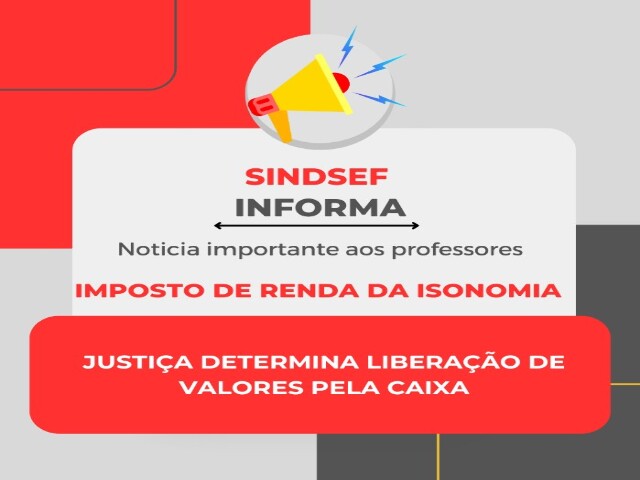 SINDSEF
INFORMA

Noticia importante aos professores

IMPOSTO DE RENDA DA ISONOMIA

JUSTIÇA DETERMINA LIBERAÇÃO DE VALORES PELA CAIXA